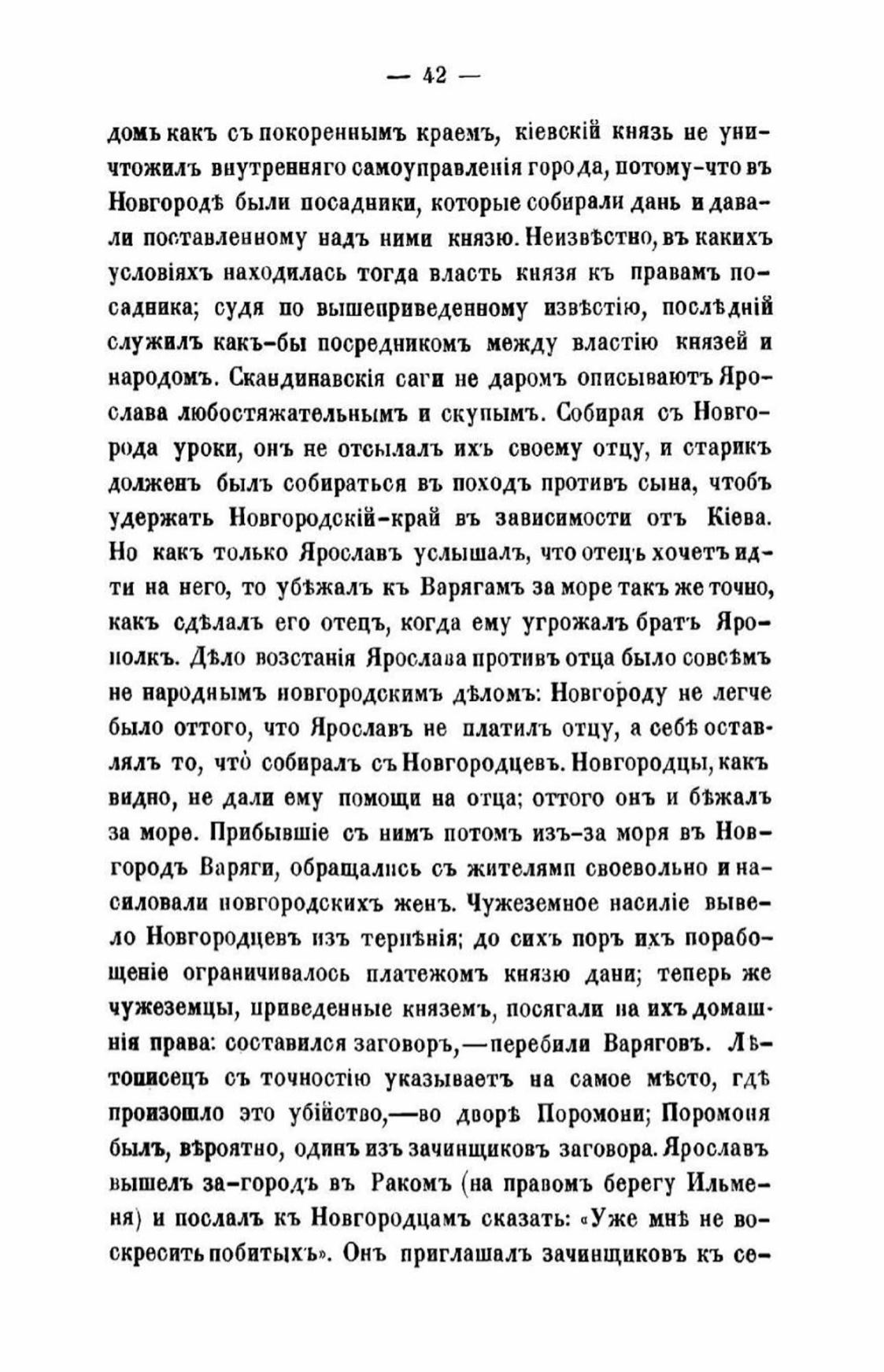 — 42 —

домъ какъ съ покореннымъ краемъ, кіевскій князь не уничтожилъ внутренняго самоуправленія города, потому-что въ Новгородѣ были посадники, которые собирали дань и давали поставленному надъ ними князю. Неизвѣстно, въ какихъ условіяхъ находилась тогда власть князя къ правамъ посадника; судя по вышеприведенному извѣстію, послѣдній служилъ какъ-бы посредникомъ между властію князей и народомъ. Скандинавскія саги не даромъ описываютъ Ярослава любостяжательнымъ и скупымъ. Собирая съ Новгорода уроки, онъ не отсылалъ ихъ своему отцу, и старикъ долженъ былъ собираться въ походъ противъ сына, чтобъ удержать Новгородскій-край въ зависимости отъ Кіева. Но какъ только Ярославъ услышалъ, что отецъ хочетъ идти на него, то убѣжалъ къ Варягамъ за море такъ же точно, какъ сдѣлалъ его отецъ, когда ему угрожалъ братъ Ярополкъ. Дѣло возстанія Ярослава противъ отца было совсѣмъ не народнымъ новгородскимъ дѣломъ: Новгороду не легче было оттого, что Ярославъ не платилъ отцу, а себѣ оставлялъ то, что собиралъ съ Новгородцевъ. Новгородцы, какъ видно, не дали ему помощи на отца; оттого онъ и бѣжалъ за море. Прибывшіе съ нимъ потомъ изъ-за моря въ Новгородъ Варяги, обращались съ жителями своевольно и насиловали новгородскихъ женъ. Чужеземное насиліе вывело Новгородцевъ изъ терпѣнія; до сихъ поръ ихъ порабощеніе ограничивалось платежомъ князю дани; теперь же чужеземцы, приведенные княземъ, посягали на ихъ домашнія права: составился заговоръ,—перебили Варяговъ. Лѣтописецъ съ точностію указываетъ на самое мѣсто, гдѣ произошло это убійство,—во дворѣ Поромони; Поромоня былъ, вѣроятно, одинъ изъ зачинщиковъ заговора. Ярославъ вышелъ за-городъ въ Ракомъ (на правомъ берегу Ильменя) и послалъ къ Новгородцамъ сказать: «Уже мнѣ не воскресить побитыхъ». Онъ приглашалъ зачинщиковъ къ се-